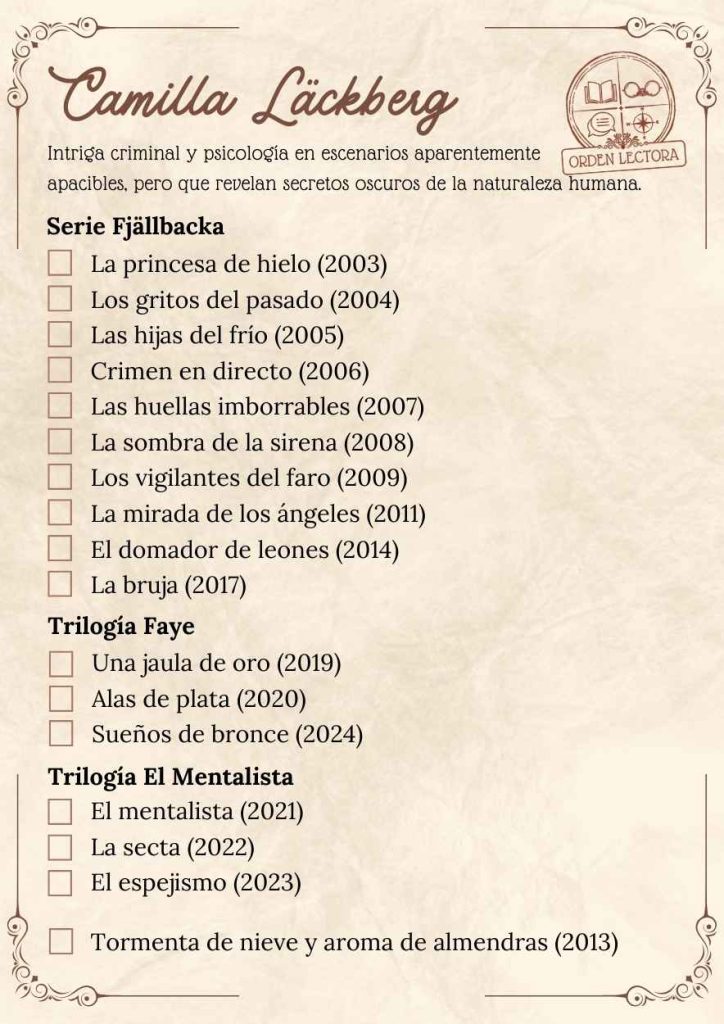 Camilla Läckberg

ORDEN LECTORA

Intriga criminal y psicología en escenarios aparentemente apacibles, pero que revelan secretos oscuros de la naturaleza humana.

Serie Fjällbacka
La princesa de hielo (2003)
Los gritos del pasado (2004)
Las hijas del frío (2005)
Crimen en directo (2006)
Las huellas imborrables (2007)
La sombra de la sirena (2008)
Los vigilantes del faro (2009)
La mirada de los ángeles (2011)
El domador de leones (2014)
La bruja (2017)

Trilogía Faye
Una jaula de oro (2019)
Alas de plata (2020)
Sueños de bronce (2024)

Trilogía El Mentalista
El mentalista (2021)
La secta (2022)
El espejismo (2023)

Tormenta de nieve y aroma de almendras (2013)